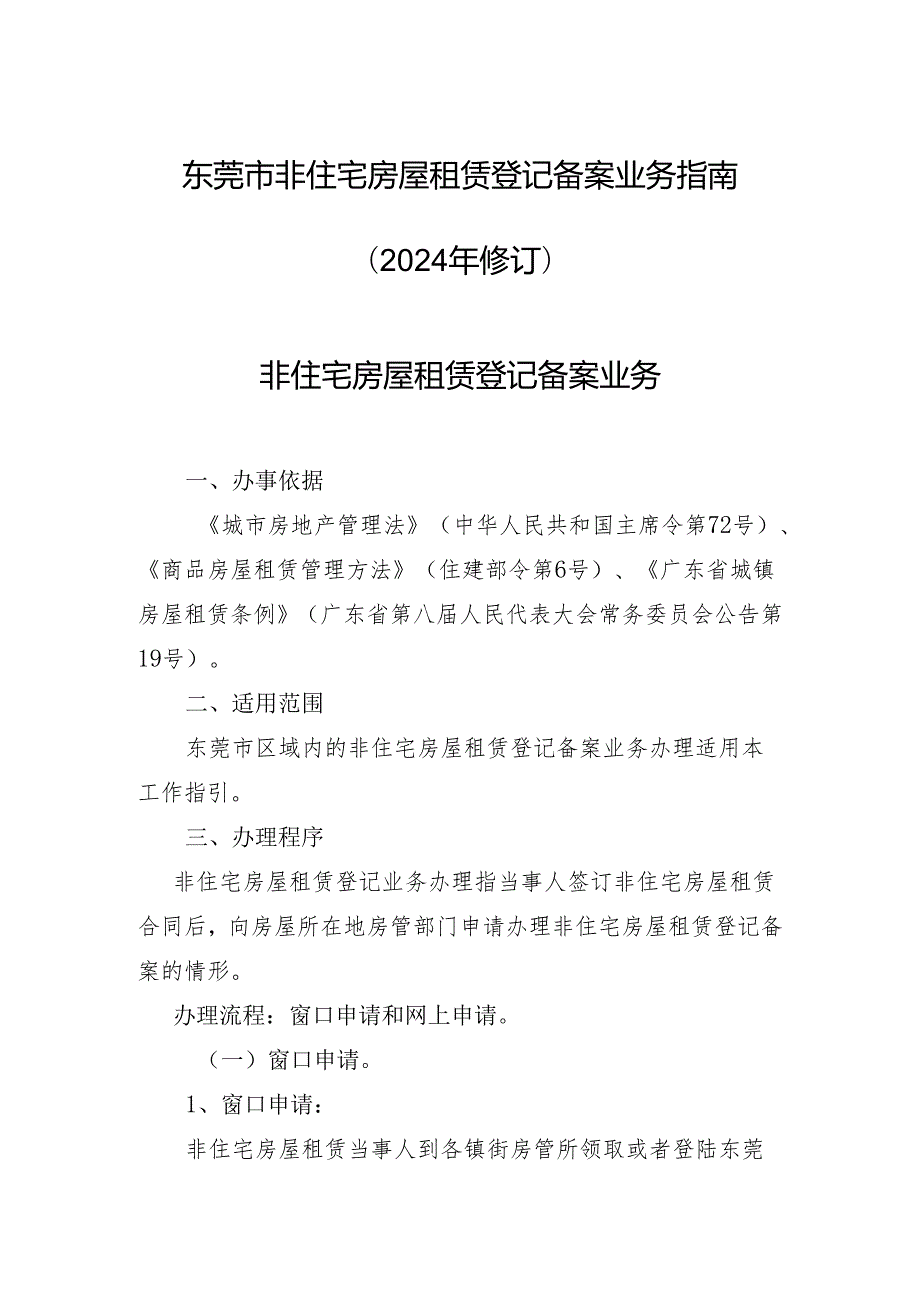 东莞市非住宅房屋租赁登记备案业务指南

（2024年修订）

非住宅房屋租赁登记备案业务

一、办事依据

《城市房地产管理法》（中华人民共和国主席令第72号）、《商品房屋租赁管理方法》（住建部令第6号）、《广东省城镇房屋租赁条例》（广东省第八届人民代表大会常务委员会公告第19号）。

二、适用范围

东莞市区域内的非住宅房屋租赁登记备案业务办理适用本工作指引。

三、办理程序

非住宅房屋租赁登记业务办理指当事人签订非住宅房屋租赁合同后，向房屋所在地房管部门申请办理非住宅房屋租赁登记备案的情形。

办理流程：窗口申请和网上申请。

（一）窗口申请。

1、窗口申请：

非住宅房屋租赁当事人到各镇街房管所领取或者登陆东莞